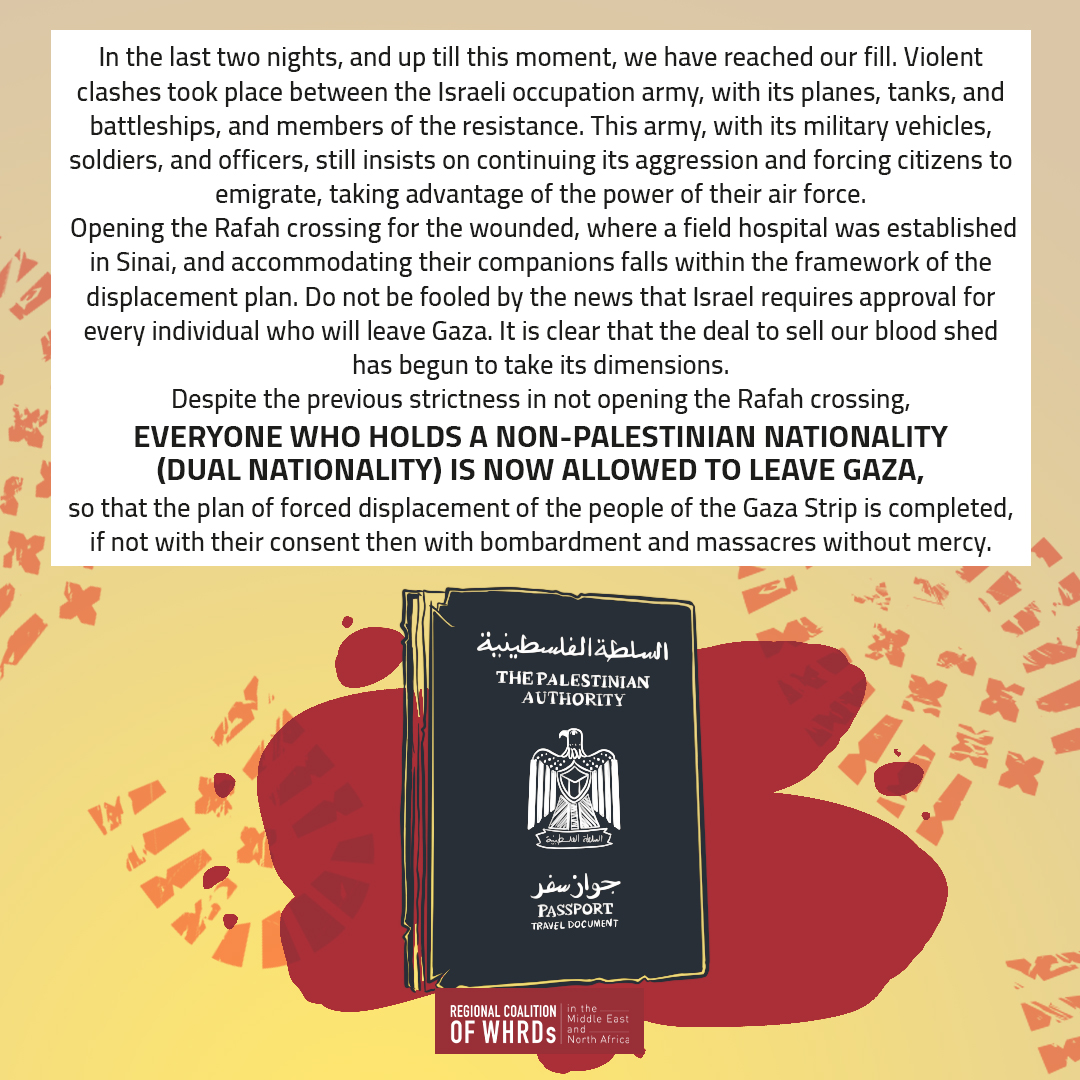 In the last two nights, and up till this moment, we have reached our fill. Violent clashes took place between the Israeli occupation army, with its planes, tanks, and battleships, and members of the resistance. This army, with its military vehicles, soldiers, and officers, still insists on continuing its aggression and forcing citizens to emigrate, taking advantage of the power of their air force.
Opening the Rafah crossing for the wounded, where a field hospital was established in Sinai, and accommodating their companions falls within the framework of the displacement plan. Do not be fooled by the news that Israel requires approval for every individual who will leave Gaza. It is clear that the deal to sell our blood shed has begun to take its dimensions.
Despite the previous strictness in not opening the Rafah crossing,
EVERYONE WHO HOLDS A NON-PALESTINIAN NATIONALITY (DUAL NATIONALITY) IS NOW ALLOWED TO LEAVE GAZA,
so that the plan of forced displacement of the people of the Gaza Strip is completed, if not with their consent then with bombardment and massacres without mercy.

السلطة الفلسطينية
THE PALESTINIAN AUTHORITY
السلطة الفلسطينية
جواز سفر
PASSPORT
TRAVEL DOCUMENT

REGIONAL COALITION OF WHRDs in the Middle East and North Africa